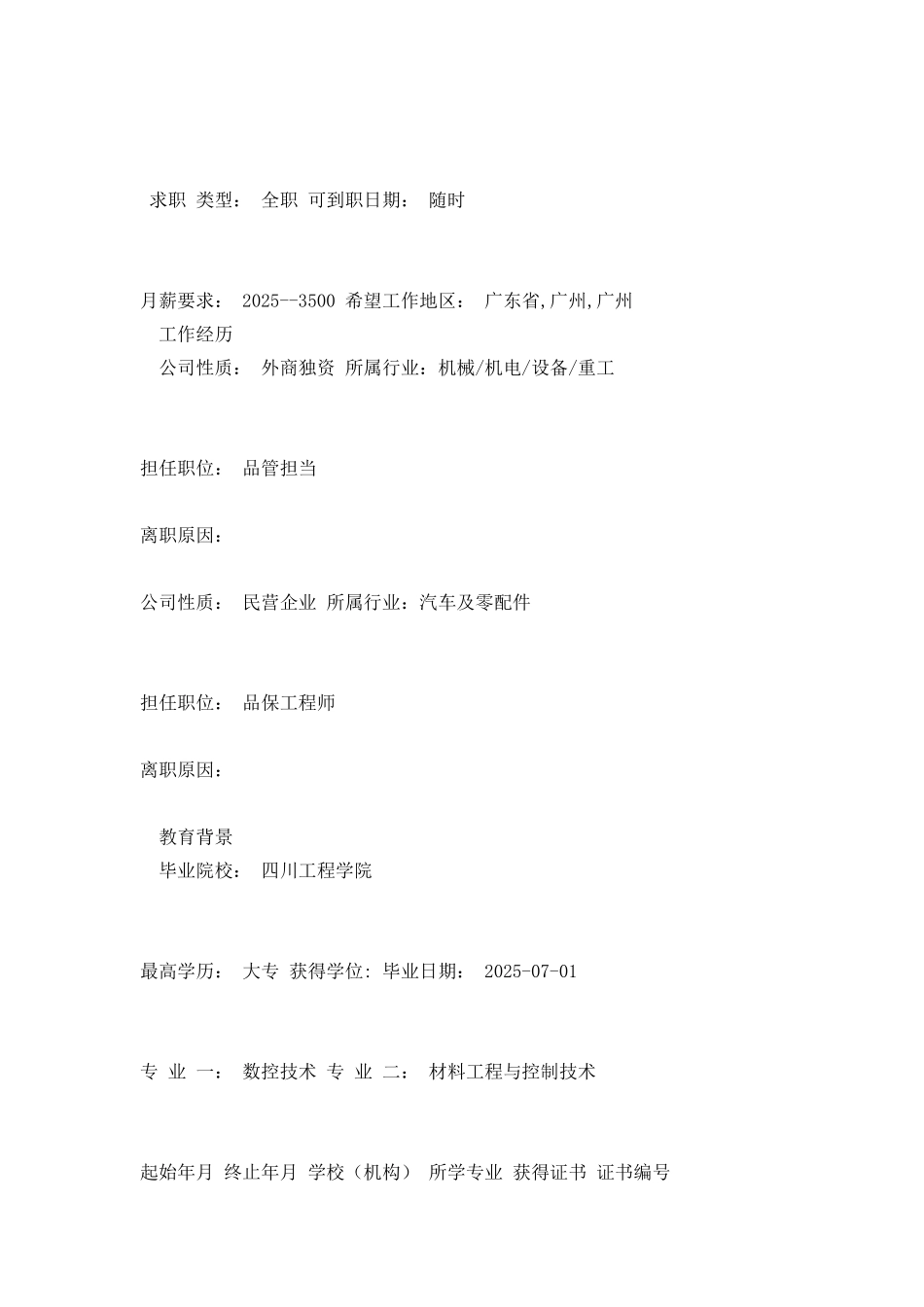 求职 类型： 全职 可到职日期： 随时

月薪要求： 2025--3500 希望工作地区： 广东省,广州,广州

工作经历

公司性质： 外商独资 所属行业：机械/机电/设备/重工

担任职位： 品管担当

离职原因：

公司性质： 民营企业 所属行业：汽车及零配件

担任职位： 品保工程师

离职原因：

教育背景

毕业院校： 四川工程学院

最高学历： 大专 获得学位: 毕业日期： 2025-07-01

专 业 一： 数控技术 专 业 二： 材料工程与控制技术

起始年月 终止年月 学校（机构） 所学专业 获得证书 证书编号